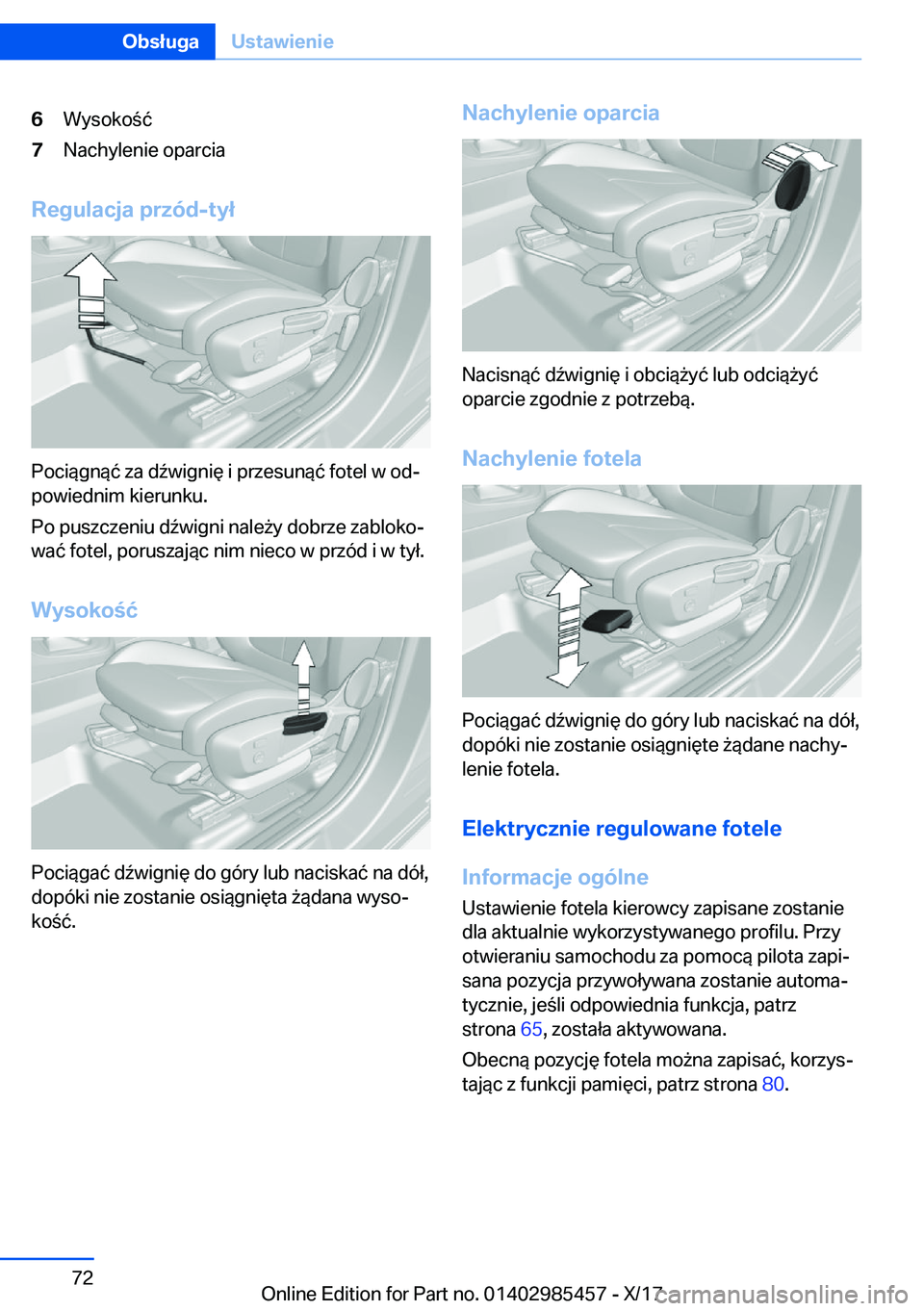 Obsługa Ustawienie

6 Wysokość
7 Nachylenie oparcia

Regulacja przód-tył

Pociągnąć za dźwignię i przesunąć fotel w odpowiednim kierunku.

Po puszczeniu dźwigni należy dobrze zablokować fotel, poruszając nim nieco w przód i w tył.

Wysokość

Pociągać dźwignię do góry lub naciskać na dół, dopóki nie zostanie osiągnięta żądana wysokość.

Nachylenie oparcia

Nacisnąć dźwignię i obciążyć lub odciążyć oparcie zgodnie z potrzebą.

Nachylenie fotela

Pociągać dźwignię do góry lub naciskać na dół, dopóki nie zostanie osiągnięte żądane nachylenie fotela.

Elektrycznie regulowane fotele

Informacje ogólne

Ustawienie fotela kierowcy zapisane zostanie dla aktualnie wykorzystywanego profilu. Przy otwieraniu samochodu za pomocą pilota zapisana pozycja przywoływana zostanie automatycznie, jeśli odpowiednia funkcja, patrz strona 65, została aktywowana.

Obecną pozycję fotela można zapisać, korzystając z funkcji pamięci, patrz strona 80.

72

Online Edition for Part no. 01402985457 - X/17

carmanualsonline.info